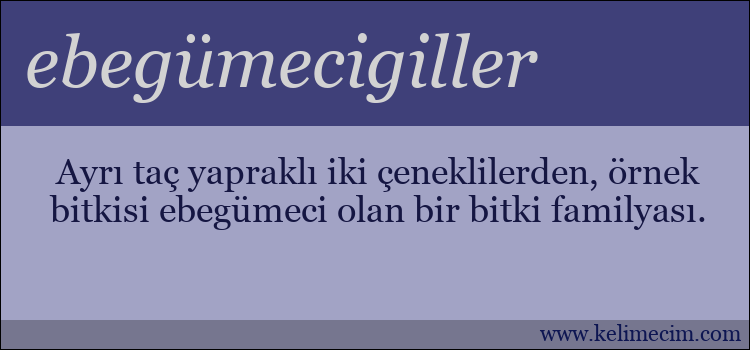 ebegümecigiller

Ayrı taç yapraklı iki çeneklilerden, örnek bitkisi ebegümeci olan bir bitki familyası.

www.kelimecim.com